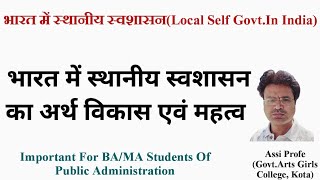 भारत में स्थानीय स्वशासन(Local Self Govt.In India)

भारत में स्थानीय स्वशासन का अर्थ विकास एवं महत्व

Important For BA/MA Students Of Public Administration

Assi Profe (Govt.Arts Girls College, Kota)